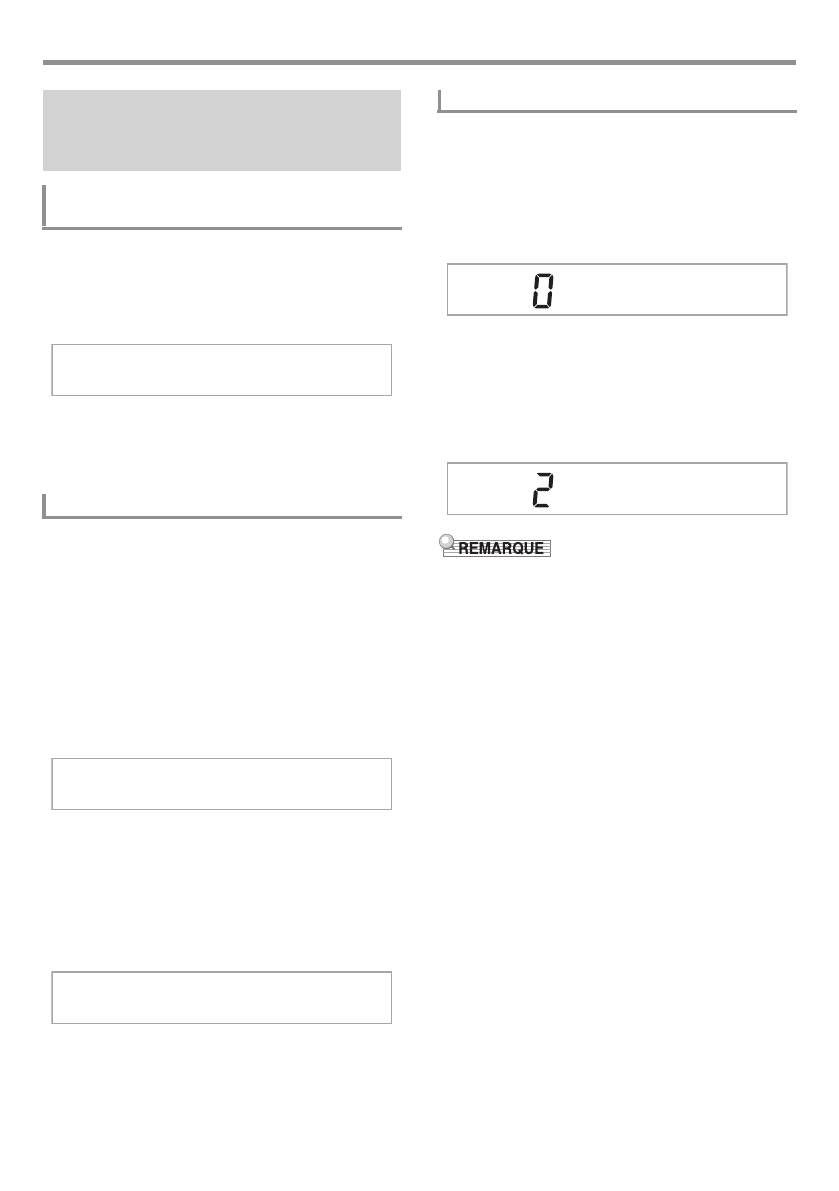 0

2

REMARQUE